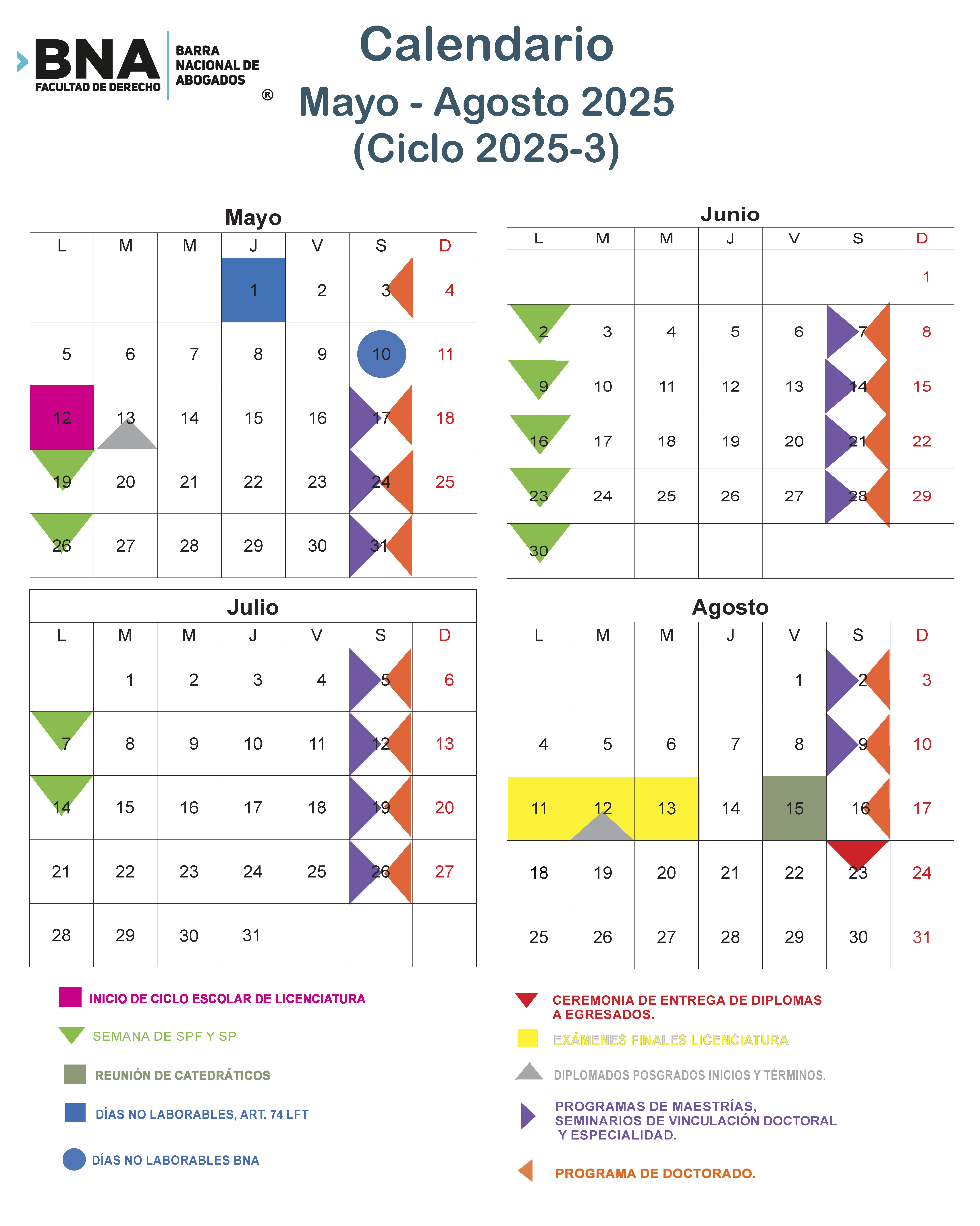 BNA
FACULTAD DE DERECHO
BARRA NACIONAL DE ABOGADOS
®

Calendario
Mayo - Agosto 2025
(Ciclo 2025-3)

Mayo

| L | M | M | J | V | S | D |
|---|---|---|---|---|---|---|
| | | | 1 | 2 | 3 | 4 |
| 5 | 6 | 7 | 8 | 9 | 10 | 11 |
| 12 | 13 | 14 | 15 | 16 | 17 | 18 |
| 19 | 20 | 21 | 22 | 23 | 24 | 25 |
| 26 | 27 | 28 | 29 | 30 | 31 | |

Junio

| L | M | M | J | V | S | D |
|---|---|---|---|---|---|---|
| | | | | | | 1 |
| 2 | 3 | 4 | 5 | 6 | 7 | 8 |
| 9 | 10 | 11 | 12 | 13 | 14 | 15 |
| 16 | 17 | 18 | 19 | 20 | 21 | 22 |
| 23 | 24 | 25 | 26 | 27 | 28 | 29 |
| 30 | | | | | | |

Julio

| L | M | M | J | V | S | D |
|---|---|---|---|---|---|---|
| | 1 | 2 | 3 | 4 | 5 | 6 |
| 7 | 8 | 9 | 10 | 11 | 12 | 13 |
| 14 | 15 | 16 | 17 | 18 | 19 | 20 |
| 21 | 22 | 23 | 24 | 25 | 26 | 27 |
| 28 | 29 | 30 | 31 | | | |

Agosto

| L | M | M | J | V | S | D |
|---|---|---|---|---|---|---|
| | | | | 1 | 2 | 3 |
| 4 | 5 | 6 | 7 | 8 | 9 | 10 |
| 11 | 12 | 13 | 14 | 15 | 16 | 17 |
| 18 | 19 | 20 | 21 | 22 | 23 | 24 |
| 25 | 26 | 27 | 28 | 29 | 30 | 31 |

INICIO DE CICLO ESCOLAR DE LICENCIATURA
SEMANA DE SPF Y SP
REUNIÓN DE CATEDRÁTICOS
DÍAS NO LABORABLES, ART. 74 LFT
DÍAS NO LABORABLES BNA

CEREMONIA DE ENTREGA DE DIPLOMAS A EGRESADOS.
EXÁMENES FINALES LICENCIATURA
DIPLOMADOS POSGRADOS INICIOS Y TÉRMINOS.
PROGRAMAS DE MAESTRÍAS, SEMINARIOS DE VINCULACIÓN DOCTORAL Y ESPECIALIDAD.
PROGRAMA DE DOCTORADO.